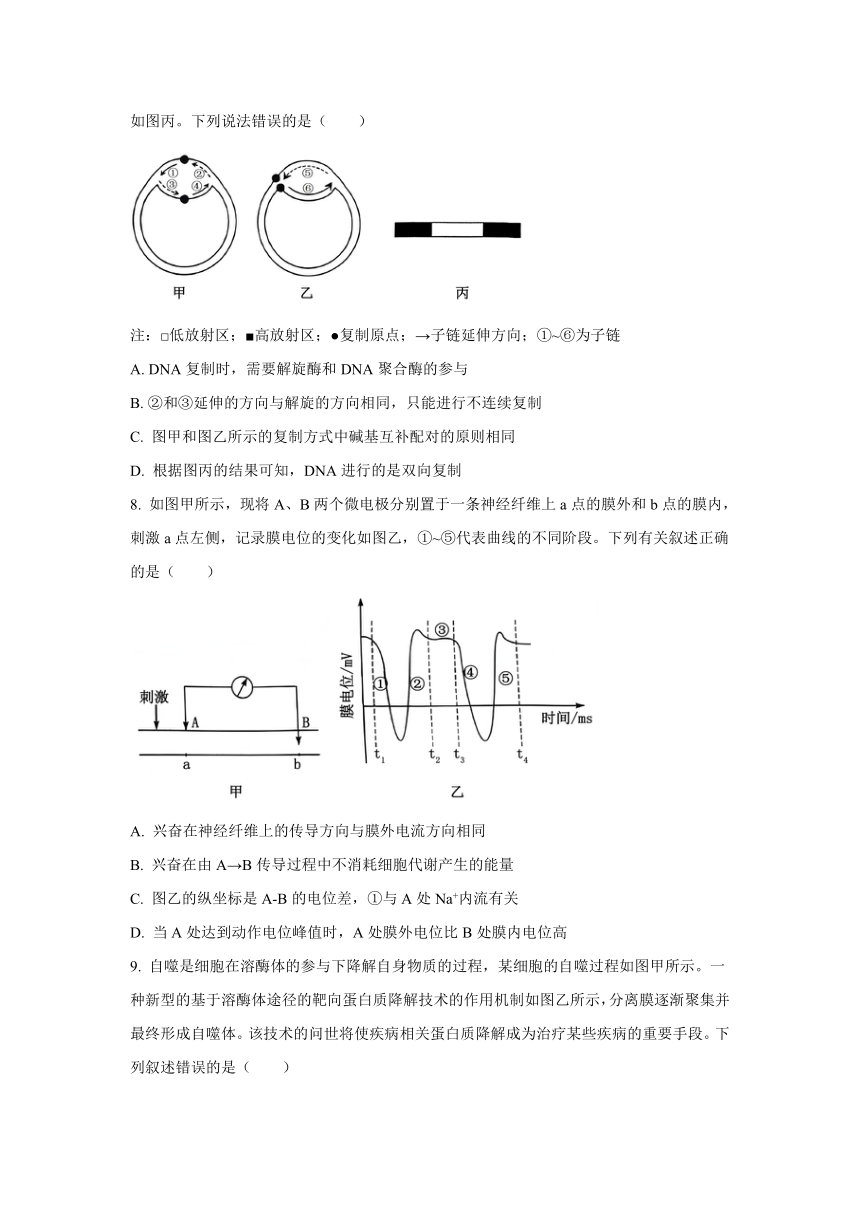 如图丙。下列说法错误的是（　　）

①
②
③
④

⑤
⑥

甲　　乙　　丙

注：□低放射区；■高放射区；●复制原点；→子链延伸方向；①~⑥为子链

A. DNA 复制时，需要解旋酶和 DNA 聚合酶的参与

B. ②和③延伸的方向与解旋的方向相同，只能进行不连续复制

C. 图甲和图乙所示的复制方式中碱基互补配对的原则相同

D. 根据图丙的结果可知，DNA 进行的是双向复制

8. 如图甲所示，现将 A、B 两个微电极分别置于一条神经纤维上 a 点的膜外和 b 点的膜内，刺激 a 点左侧，记录膜电位的变化如图乙，①~⑤代表曲线的不同阶段。下列有关叙述正确的是（　　）

刺激
A
B
a
b
甲

膜电位/mV
①
②
③
④
⑤
时间/ms
$t_1$
$t_2$
$t_3$
$t_4$
乙

A. 兴奋在神经纤维上的传导方向与膜外电流方向相同

B. 兴奋在由 A→B 传导过程中不消耗细胞代谢产生的能量

C. 图乙的纵坐标是 A-B 的电位差，①与 A 处 $Na^+$内流有关

D. 当 A 处达到动作电位峰值时，A 处膜外电位比 B 处膜内电位高

9. 自噬是细胞在溶酶体的参与下降解自身物质的过程，某细胞的自噬过程如图甲所示。一种新型的基于溶酶体途径的靶向蛋白质降解技术的作用机制如图乙所示，分离膜逐渐聚集并最终形成自噬体。该技术的问世将使疾病相关蛋白质降解成为治疗某些疾病的重要手段。下列叙述错误的是（　　）